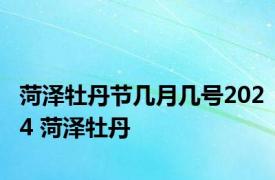 菏泽牡丹节几月几号2024 菏泽牡丹